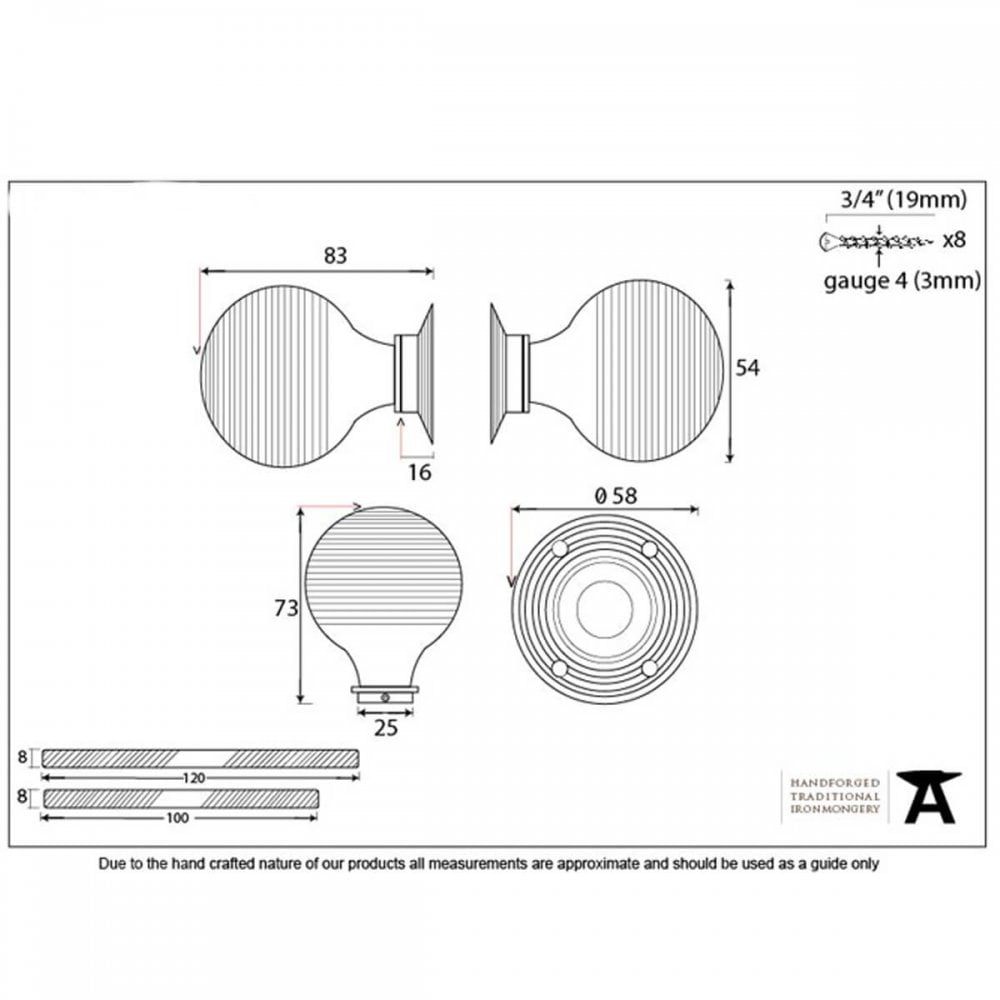 3/4" (19mm)

x8

gauge 4 (3mm)

83

54

16

Ø 58

73

25

8

120

8

100

HANDFORGED
TRADITIONAL
IRONMONGERY

Due to the hand crafted nature of our products all measurements are approximate and should be used as a guide only